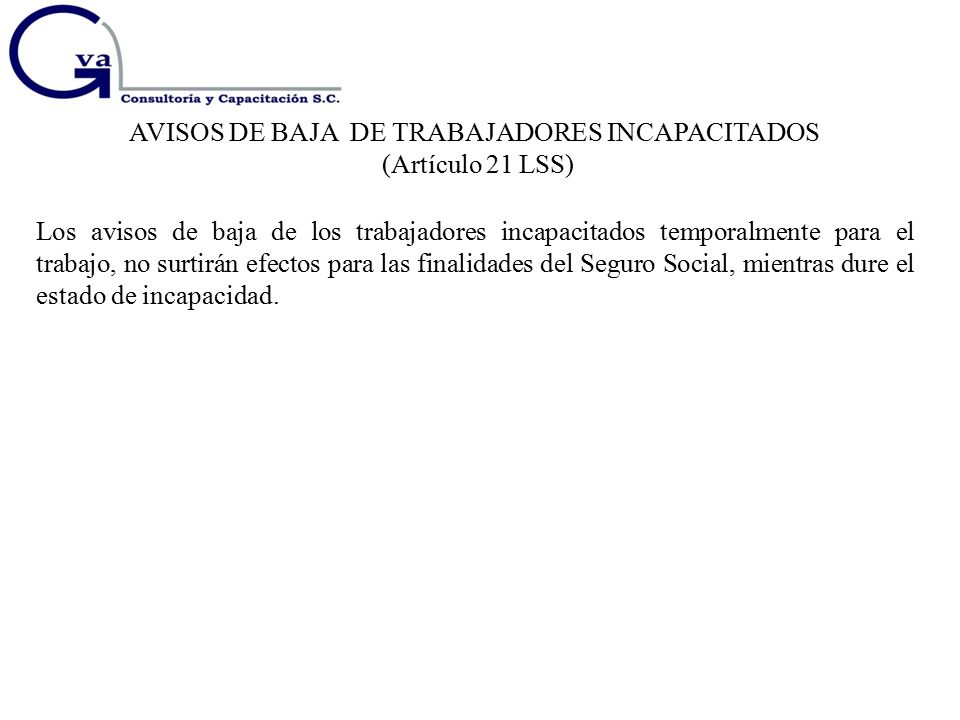 Gva
Consultoría y Capacitación S.C.

AVISOS DE BAJA DE TRABAJADORES INCAPACITADOS
(Artículo 21 LSS)

Los avisos de baja de los trabajadores incapacitados temporalmente para el trabajo, no surtirán efectos para las finalidades del Seguro Social, mientras dure el estado de incapacidad.